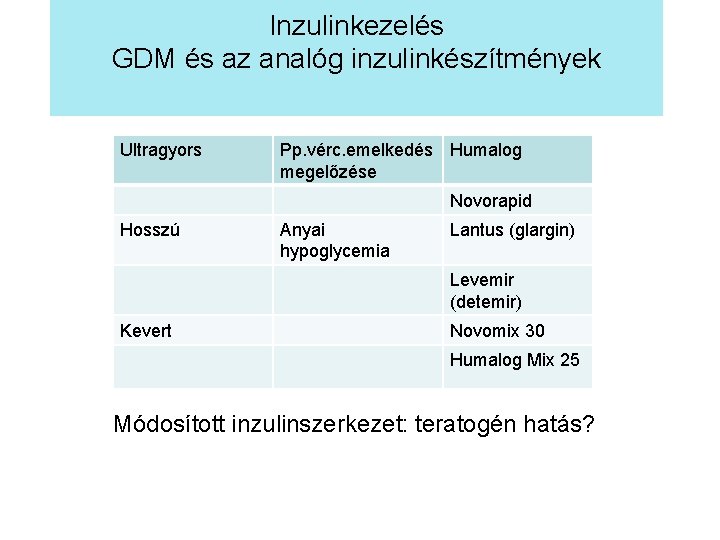 Inzulinkezelés
GDM és az analóg inzulinkészítmények

| Ultragyors | Pp.vérc.emelkedés megelőzése | Humalog |
|---|---|---|
| | | Novorapid |
| Hosszú | Anyai hypoglycemia | Lantus (glargin) |
| | | Levemir (detemir) |
| Kevert | | Novomix 30 |
| | | Humalog Mix 25 |

Módosított inzulinszerkezet: teratogén hatás?